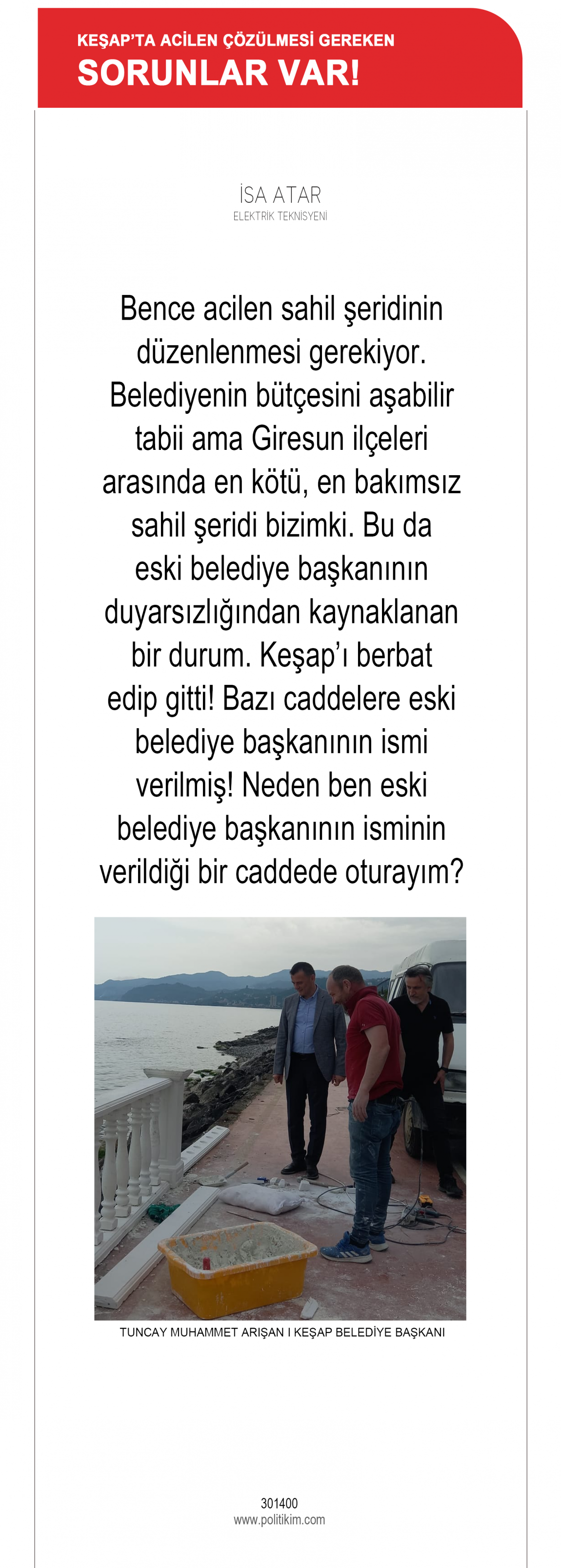 KEŞAP'TA ACİLEN ÇÖZÜLMESİ GEREKEN
SORUNLAR VAR!

İSA ATAR
ELEKTRİK TEKNİSYENİ

Bence acilen sahil şeridinin düzenlenmesi gerekiyor. Belediyenin bütçesini aşabilir tabii ama Giresun ilçeleri arasında en kötü, en bakımsız sahil şeridi bizimki. Bu da eski belediye başkanının duyarsızlığından kaynaklanan bir durum. Keşap'ı berbat edip gitti! Bazı caddelere eski belediye başkanının ismi verilmiş! Neden ben eski belediye başkanının isminin verildiği bir caddede oturayım?

TUNCAY MUHAMMET ARIŞAN I KEŞAP BELEDİYE BAŞKANI

301400
www.politikim.com